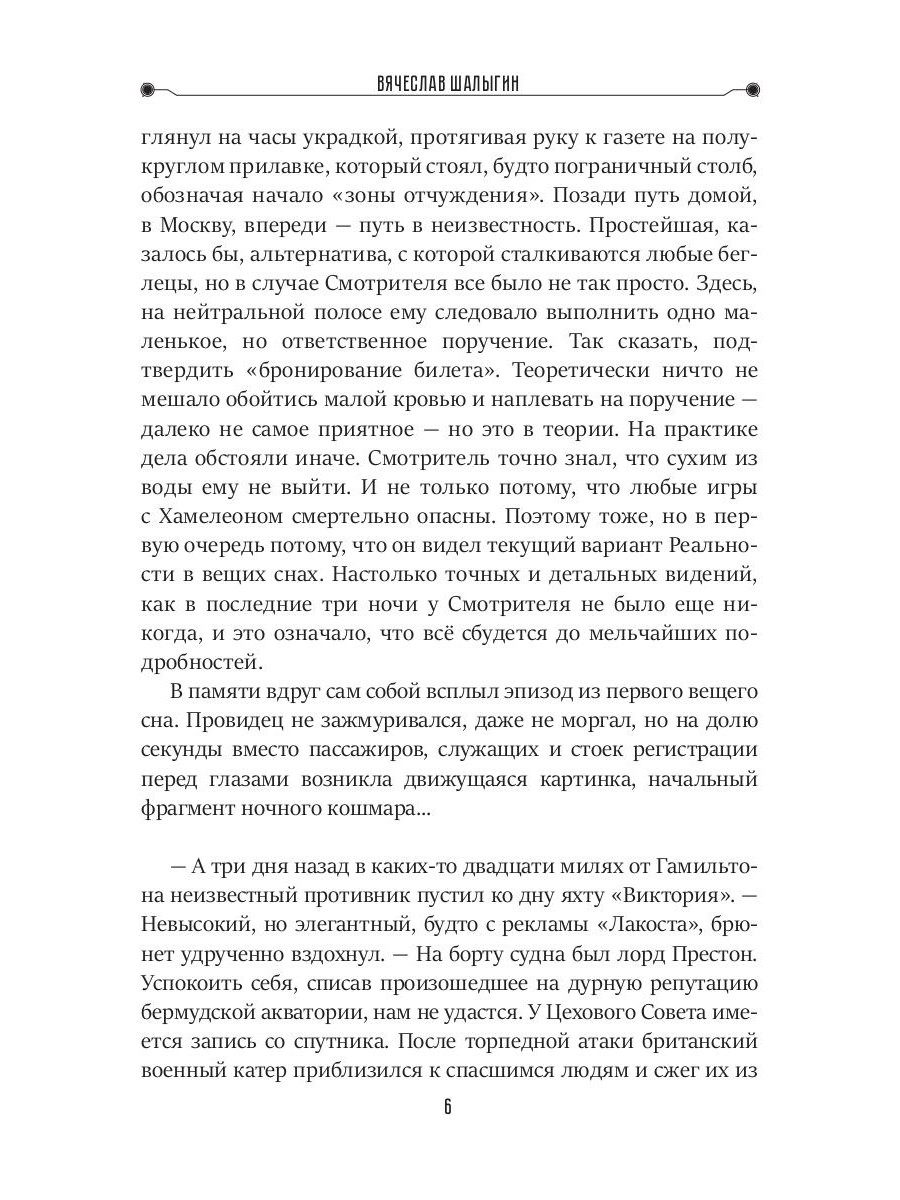 ВЯЧЕСЛАВ ШАЛЫГИН

глянул на часы украдкой, протягивая руку к газете на полукруглом прилавке, который стоял, будто пограничный столб, обозначая начало «зоны отчуждения». Позади путь домой, в Москву, впереди — путь в неизвестность. Простейшая, казалось бы, альтернатива, с которой сталкиваются любые беглецы, но в случае Смотрителя все было не так просто. Здесь, на нейтральной полосе ему следовало выполнить одно маленькое, но ответственное поручение. Так сказать, подтвердить «бронирование билета». Теоретически ничто не мешало обойтись малой кровью и наплевать на поручение — далеко не самое приятное — но это в теории. На практике дела обстояли иначе. Смотритель точно знал, что сухим из воды ему не выйти. И не только потому, что любые игры с Хамелеоном смертельно опасны. Поэтому тоже, но в первую очередь потому, что он видел текущий вариант Реальности в вещих снах. Настолько точных и детальных видений, как в последние три ночи у Смотрителя не было еще никогда, и это означало, что всё сбудется до мельчайших подробностей.

В памяти вдруг сам собой всплыл эпизод из первого вещего сна. Провидец не зажмуривался, даже не моргал, но на долю секунды вместо пассажиров, служащих и стоек регистрации перед глазами возникла движущаяся картинка, начальный фрагмент ночного кошмара...

— А три дня назад в каких-то двадцати милях от Гамильтона неизвестный противник пустил ко дну яхту «Виктория». — Невысокий, но элегантный, будто с рекламы «Лакоста», брюнет удрученно вздохнул. — На борту судна был лорд Престон. Успокоить себя, списав произошедшее на дурную репутацию бермудской акватории, нам не удастся. У Цехового Совета имеется запись со спутника. После торпедной атаки британский военный катер приблизился к спасшимся людям и сжег их из

6